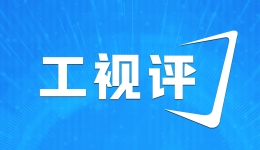 工视评